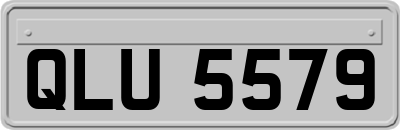 QLU 5579